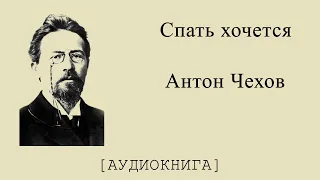 Спать хочется

Антон Чехов

[АУДИОКНИГА]